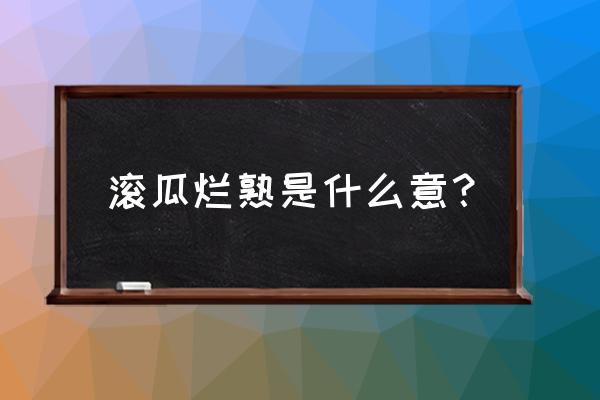 滚瓜烂熟是什么意？